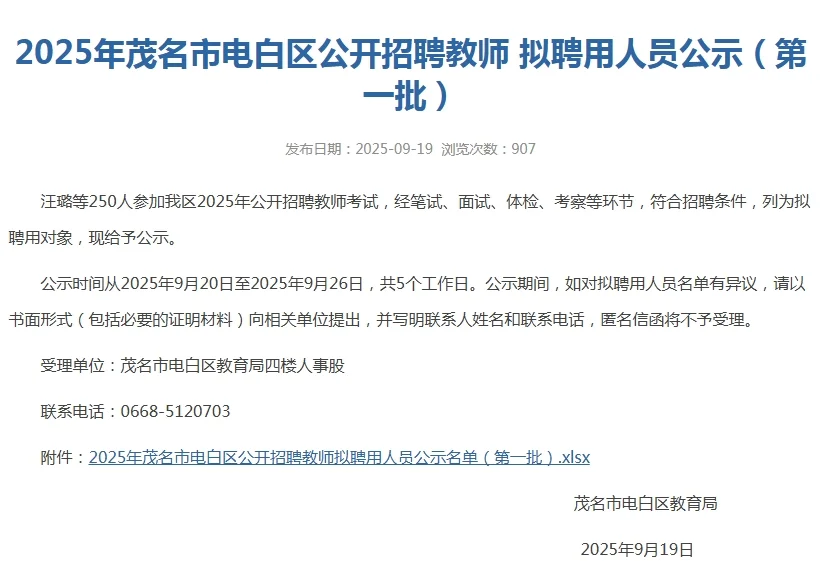 2025年茂名市电白区公开招聘教师 拟聘用人员公示（第一批）

发布日期：2025-09-19 浏览次数：907

汪璐等250人参加我区2025年公开招聘教师考试，经笔试、面试、体检、考察等环节，符合招聘条件，列为拟聘用对象，现给予公示。

公示时间从2025年9月20日至2025年9月26日，共5个工作日。公示期间，如对拟聘用人员名单有异议，请以书面形式（包括必要的证明材料）向相关单位提出，并写明联系人姓名和联系电话，匿名信函将不予受理。

受理单位：茂名市电白区教育局四楼人事股

联系电话：0668-5120703

附件：2025年茂名市电白区公开招聘教师拟聘用人员公示名单（第一批）.xlsx

茂名市电白区教育局

2025年9月19日